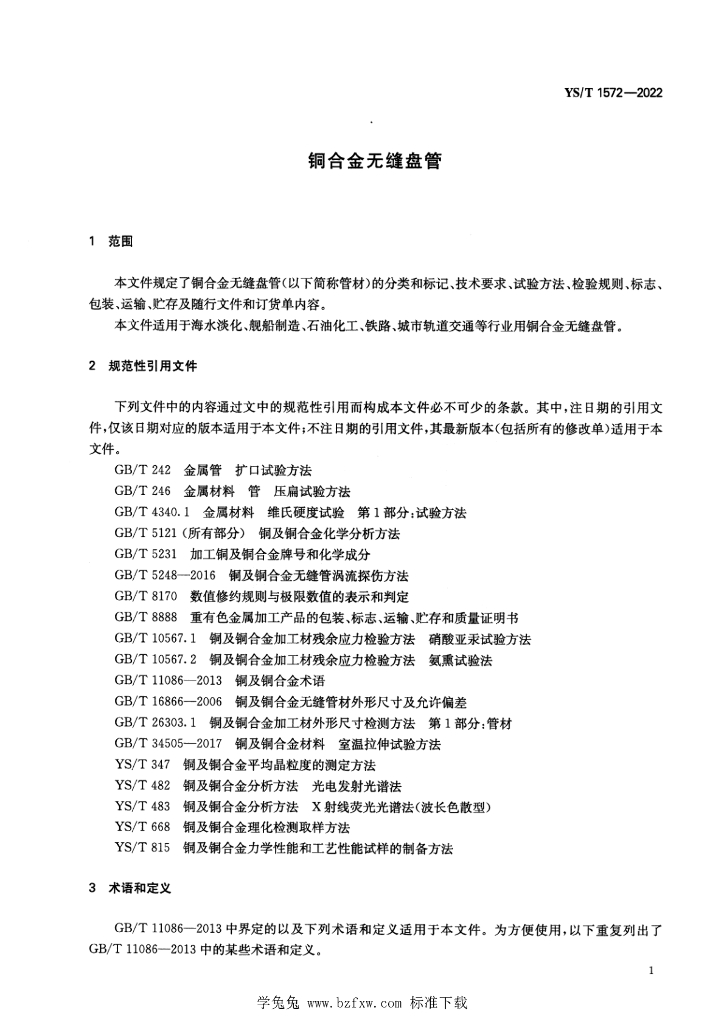 YS/T 1572—2022

铜合金无缝盘管

1 范围

本文件规定了铜合金无缝盘管(以下简称管材)的分类和标记、技术要求、试验方法、检验规则、标志、包装、运输、贮存及随行文件和订货单内容。

本文件适用于海水淡化、舰船制造、石油化工、铁路、城市轨道交通等行业用铜合金无缝盘管。

2 规范性引用文件

下列文件中的内容通过文中的规范性引用而构成本文件必不可少的条款。其中,注日期的引用文件,仅该日期对应的版本适用于本文件;不注日期的引用文件,其最新版本(包括所有的修改单)适用于本文件。

GB/T 242 金属管 扩口试验方法
GB/T 246 金属材料 管 压扁试验方法
GB/T 4340.1 金属材料 维氏硬度试验 第1部分:试验方法
GB/T 5121(所有部分) 铜及铜合金化学分析方法
GB/T 5231 加工铜及铜合金牌号和化学成分
GB/T 5248—2016 铜及铜合金无缝管涡流探伤方法
GB/T 8170 数值修约规则与极限数值的表示和判定
GB/T 8888 重有色金属加工产品的包装、标志、运输、贮存和质量证明书
GB/T 10567.1 铜及铜合金加工材残余应力检验方法 硝酸亚汞试验方法
GB/T 10567.2 铜及铜合金加工材残余应力检验方法 氨熏试验法
GB/T 11086—2013 铜及铜合金术语
GB/T 16866—2006 铜及铜合金无缝管材外形尺寸及允许偏差
GB/T 26303.1 铜及铜合金加工材外形尺寸检测方法 第1部分:管材
GB/T 34505—2017 铜及铜合金材料 室温拉伸试验方法
YS/T 347 铜及铜合金平均晶粒度的测定方法
YS/T 482 铜及铜合金分析方法 光电发射光谱法
YS/T 483 铜及铜合金分析方法 X射线荧光光谱法(波长色散型)
YS/T 668 铜及铜合金理化检测取样方法
YS/T 815 铜及铜合金力学性能和工艺性能试样的制备方法

3 术语和定义

GB/T 11086—2013中界定的以及下列术语和定义适用于本文件。为方便使用,以下重复列出了GB/T 11086—2013中的某些术语和定义。

1

学兔兔 www.bzfxw.com 标准下载